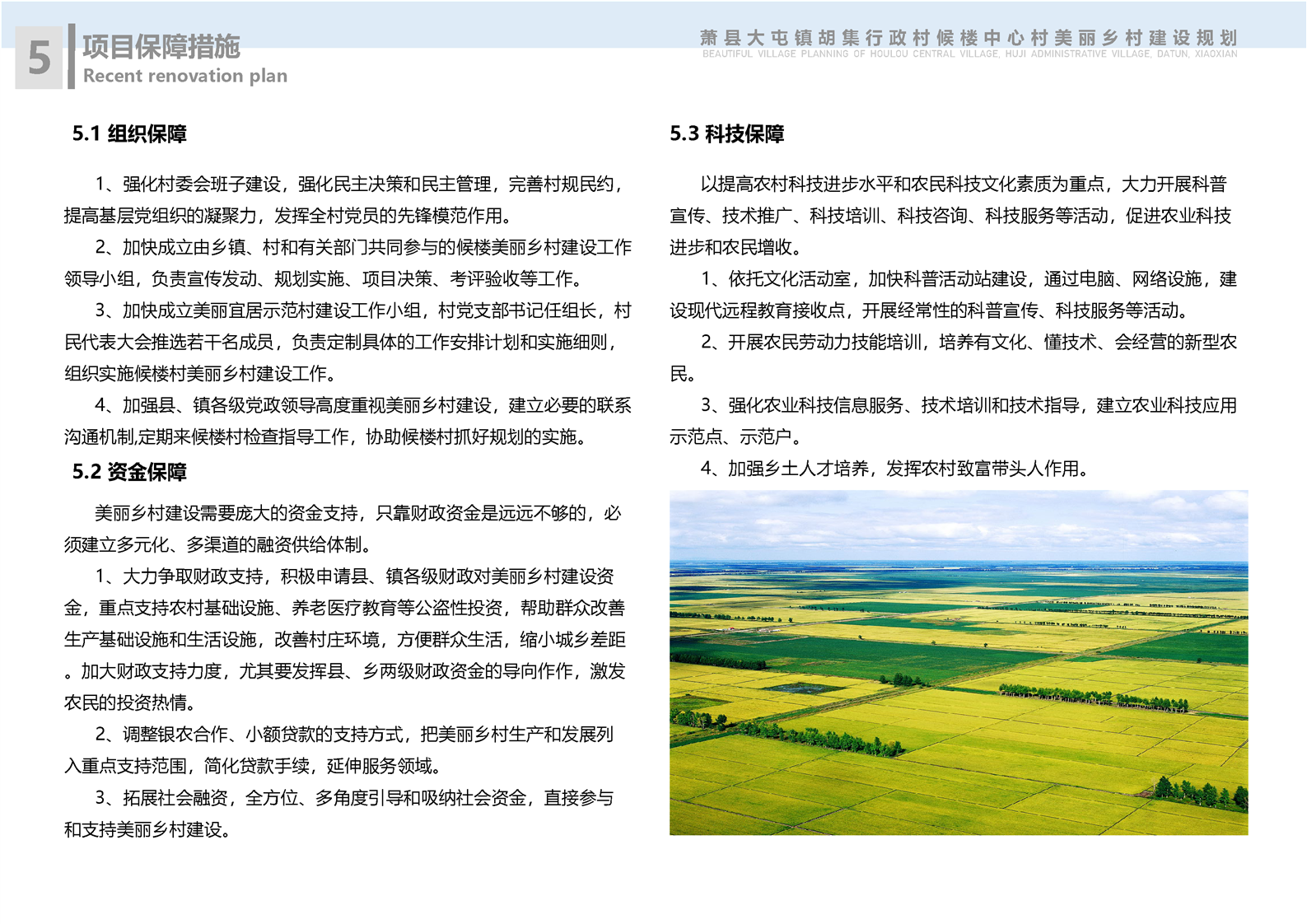 5
项目保障措施
Recent renovation plan

萧县大屯镇胡集行政村候楼中心村美丽乡村建设规划
BEAUTIFUL VILLAGE PLANNING OF HOULOU CENTRAL VILLAGE, HUJI ADMINISTRATIVE VILLAGE, DATUN, XIAOXIAN

5.1 组织保障

1、强化村委会班子建设，强化民主决策和民主管理，完善村规民约，提高基层党组织的凝聚力，发挥全村党员的先锋模范作用。

2、加快成立由乡镇、村和有关部门共同参与的候楼美丽乡村建设工作领导小组，负责宣传发动、规划实施、项目决策、考评验收等工作。

3、加快成立美丽宜居示范村建设工作小组，村党支部书记任组长，村民代表大会推选若干名成员，负责定制具体的工作安排计划和实施细则，组织实施候楼村美丽乡村建设工作。

4、加强县、镇各级党政领导高度重视美丽乡村建设，建立必要的联系沟通机制,定期来候楼村检查指导工作，协助候楼村抓好规划的实施。

5.2 资金保障

美丽乡村建设需要庞大的资金支持，只靠财政资金是远远不够的，必须建立多元化、多渠道的融资供给体制。

1、大力争取财政支持，积极申请县、镇各级财政对美丽乡村建设资金，重点支持农村基础设施、养老医疗教育等公盗性投资，帮助群众改善生产基础设施和生活设施，改善村庄环境，方便群众生活，缩小城乡差距。加大财政支持力度，尤其要发挥县、乡两级财政资金的导向作作，激发农民的投资热情。

2、调整银农合作、小额贷款的支持方式，把美丽乡村生产和发展列入重点支持范围，简化贷款手续，延伸服务领域。

3、拓展社会融资，全方位、多角度引导和吸纳社会资金，直接参与和支持美丽乡村建设。

5.3 科技保障

以提高农村科技进步水平和农民科技文化素质为重点，大力开展科普宣传、技术推广、科技培训、科技咨询、科技服务等活动，促进农业科技进步和农民增收。

1、依托文化活动室，加快科普活动站建设，通过电脑、网络设施，建设现代远程教育接收点，开展经常性的科普宣传、科技服务等活动。

2、开展农民劳动力技能培训，培养有文化、懂技术、会经营的新型农民。

3、强化农业科技信息服务、技术培训和技术指导，建立农业科技应用示范点、示范户。

4、加强乡土人才培养，发挥农村致富带头人作用。